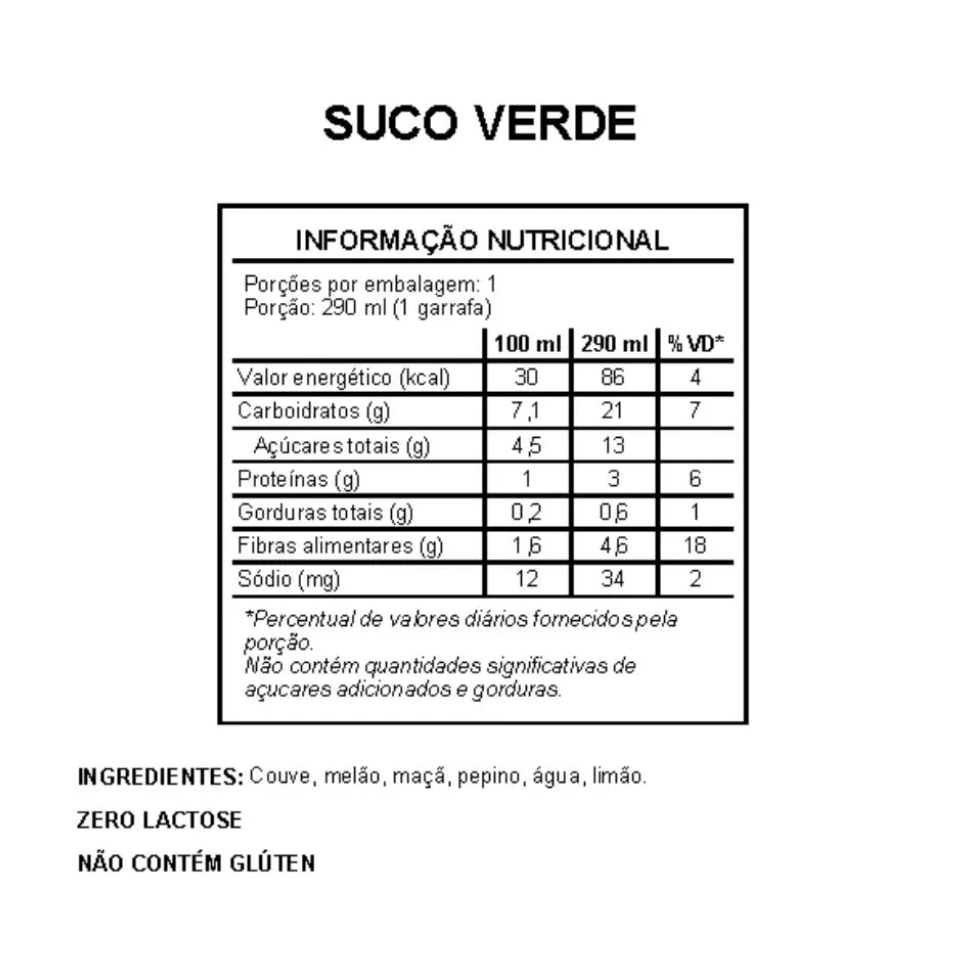 SUCO VERDE

INFORMAÇÃO NUTRICIONAL

Porções por embalagem: 1
Porção: 290 ml (1 garrafa)

| | 100 ml | 290 ml | % VD* |
|---|---|---|---|
| Valor energético (kcal) | 30 | 86 | 4 |
| Carboidratos (g) | 7,1 | 21 | 7 |
| Açúcares totais (g) | 4,5 | 13 | |
| Proteínas (g) | 1 | 3 | 6 |
| Gorduras totais (g) | 0,2 | 0,6 | 1 |
| Fibras alimentares (g) | 1,6 | 4,6 | 18 |
| Sódio (mg) | 12 | 34 | 2 |

*Percentual de valores diários fornecidos pela porção.
Não contém quantidades significativas de açucares adicionados e gorduras.

INGREDIENTES: Couve, melão, maçã, pepino, água, limão.

ZERO LACTOSE

NÃO CONTÉM GLÚTEN